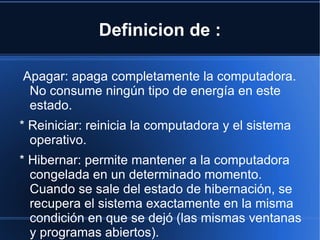 Definicion de :

Apagar: apaga completamente la computadora. No consume ningún tipo de energía en este estado.

* Reiniciar: reinicia la computadora y el sistema operativo.

* Hibernar: permite mantener a la computadora congelada en un determinado momento. Cuando se sale del estado de hibernación, se recupera el sistema exactamente en la misma condición en que se dejó (las mismas ventanas y programas abiertos).